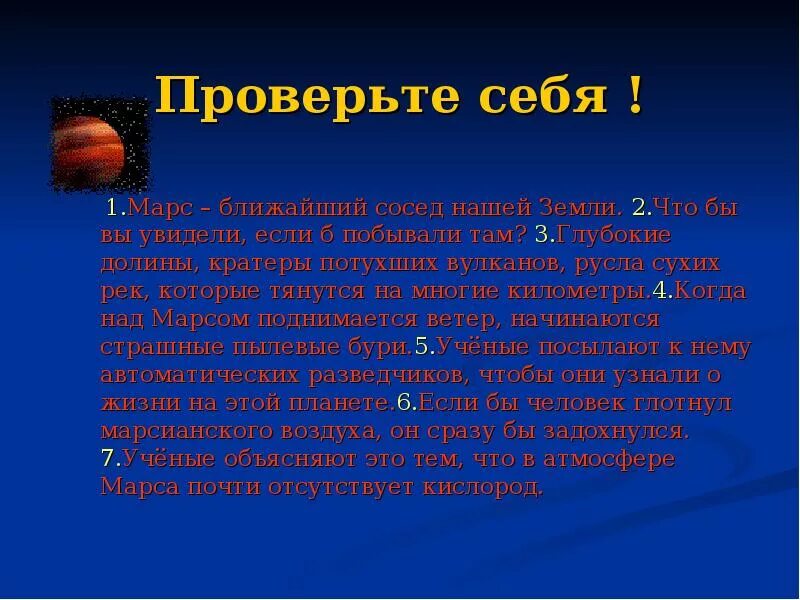 Проверьте себя !

1.Марс – ближайший сосед нашей Земли. 2.Что бы вы увидели, если б побывали там? 3.Глубокие долины, кратеры потухших вулканов, русла сухих рек, которые тянутся на многие километры.4.Когда над Марсом поднимается ветер, начинаются страшные пылевые бури.5.Учёные посылают к нему автоматических разведчиков, чтобы они узнали о жизни на этой планете.6.Если бы человек глотнул марсианского воздуха, он сразу бы задохнулся. 7.Учёные объясняют это тем, что в атмосфере Марса почти отсутствует кислород.